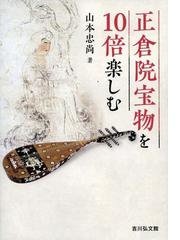 正倉院宝物を10倍楽しむ

山本忠尚 著

吉川弘文館